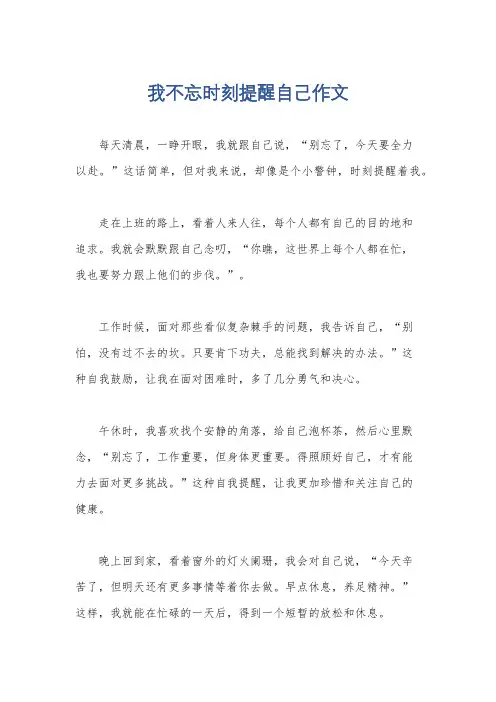 我不忘时刻提醒自己作文

每天清晨，一睁开眼，我就跟自己说，“别忘了，今天要全力以赴。”这话简单，但对我来说，却像是个小警钟，时刻提醒着我。

走在上班的路上，看着人来人往，每个人都有自己的目的地和追求。我就会默默跟自己念叨，“你瞧，这世界上每个人都在忙，我也要努力跟上他们的步伐。”。

工作时候，面对那些看似复杂棘手的问题，我告诉自己，“别怕，没有过不去的坎。只要肯下功夫，总能找到解决的办法。”这种自我鼓励，让我在面对困难时，多了几分勇气和决心。

午休时，我喜欢找个安静的角落，给自己泡杯茶，然后心里默念，“别忘了，工作重要，但身体更重要。得照顾好自己，才有能力去面对更多挑战。”这种自我提醒，让我更加珍惜和关注自己的健康。

晚上回到家，看着窗外的灯火阑珊，我会对自己说，“今天辛苦了，但明天还有更多事情等着你去做。早点休息，养足精神。”这样，我就能在忙碌的一天后，得到一个短暂的放松和休息。